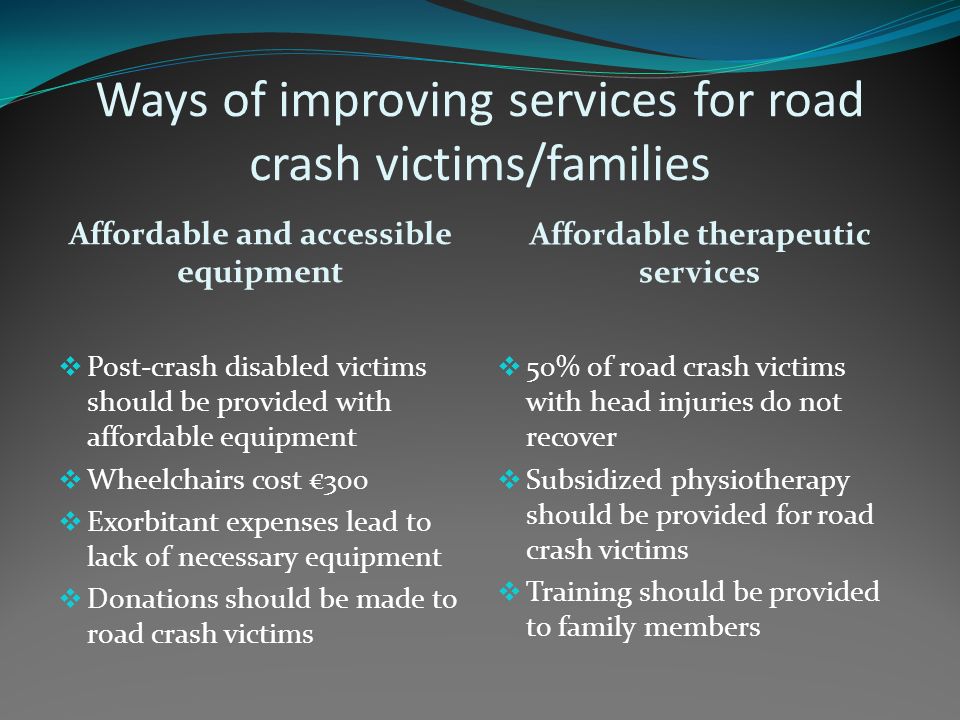 Ways of improving services for road crash victims/families

Affordable and accessible equipment

❖ Post-crash disabled victims should be provided with affordable equipment
❖ Wheelchairs cost €300
❖ Exorbitant expenses lead to lack of necessary equipment
❖ Donations should be made to road crash victims

Affordable therapeutic services

❖ 50% of road crash victims with head injuries do not recover
❖ Subsidized physiotherapy should be provided for road crash victims
❖ Training should be provided to family members